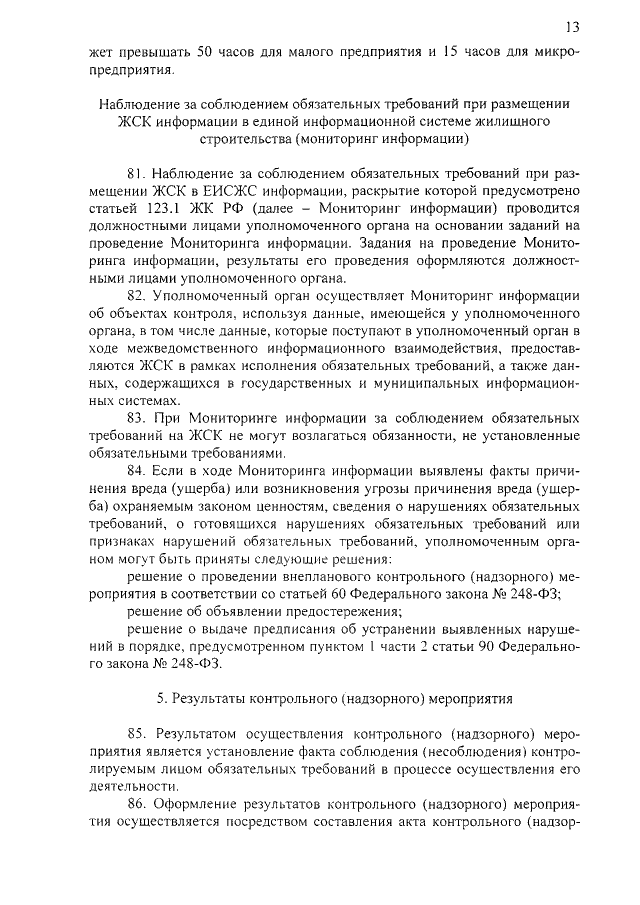 13

жет превышать 50 часов для малого предприятия и 15 часов для микропредприятия.

Наблюдение за соблюдением обязательных требований при размещении ЖСК информации в единой информационной системе жилищного строительства (мониторинг информации)

81. Наблюдение за соблюдением обязательных требований при размещении ЖСК в ЕИСЖС информации, раскрытие которой предусмотрено статьей 123.1 ЖК РФ (далее – Мониторинг информации) проводится должностными лицами уполномоченного органа на основании заданий на проведение Мониторинга информации. Задания на проведение Мониторинга информации, результаты его проведения оформляются должностными лицами уполномоченного органа.

82. Уполномоченный орган осуществляет Мониторинг информации об объектах контроля, используя данные, имеющейся у уполномоченного органа, в том числе данные, которые поступают в уполномоченный орган в ходе межведомственного информационного взаимодействия, предоставляются ЖСК в рамках исполнения обязательных требований, а также данных, содержащихся в государственных и муниципальных информационных системах.

83. При Мониторинге информации за соблюдением обязательных требований на ЖСК не могут возлагаться обязанности, не установленные обязательными требованиями.

84. Если в ходе Мониторинга информации выявлены факты причинения вреда (ущерба) или возникновения угрозы причинения вреда (ущерба) охраняемым законом ценностям, сведения о нарушениях обязательных требований, о готовящихся нарушениях обязательных требований или признаках нарушений обязательных требований, уполномоченным органом могут быть приняты следующие решения:

решение о проведении внепланового контрольного (надзорного) мероприятия в соответствии со статьей 60 Федерального закона № 248-ФЗ;

решение об объявлении предостережения;

решение о выдаче предписания об устранении выявленных нарушений в порядке, предусмотренном пунктом 1 части 2 статьи 90 Федерального закона № 248-ФЗ.

5. Результаты контрольного (надзорного) мероприятия

85. Результатом осуществления контрольного (надзорного) мероприятия является установление факта соблюдения (несоблюдения) контролируемым лицом обязательных требований в процессе осуществления его деятельности.

86. Оформление результатов контрольного (надзорного) мероприятия осуществляется посредством составления акта контрольного (надзор-